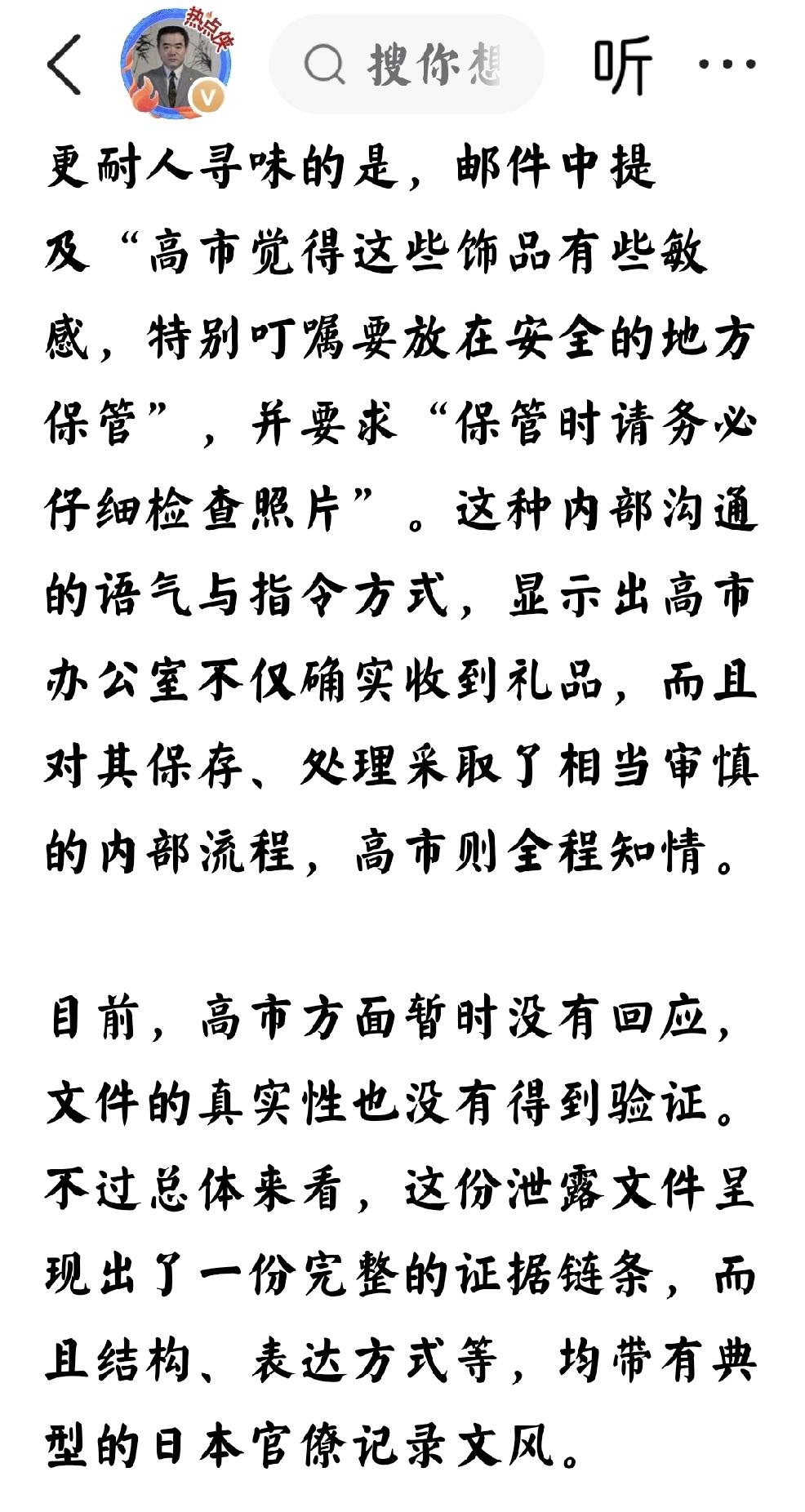 热点侠

搜你想

听

更耐人寻味的是，邮件中提及“高市觉得这些饰品有些敏感，特别叮嘱要放在安全的地方保管”，并要求“保管时请务必仔细检查照片”。这种内部沟通的语气与指令方式，显示出高市办公室不仅确实收到礼品，而且对其保存、处理采取了相当审慎的内部流程，高市则全程知情。

目前，高市方面暂时没有回应，文件的真实性也没有得到验证。不过总体来看，这份泄露文件呈现出了一份完整的证据链条，而且结构、表达方式等，均带有典型的日本官僚记录文风。